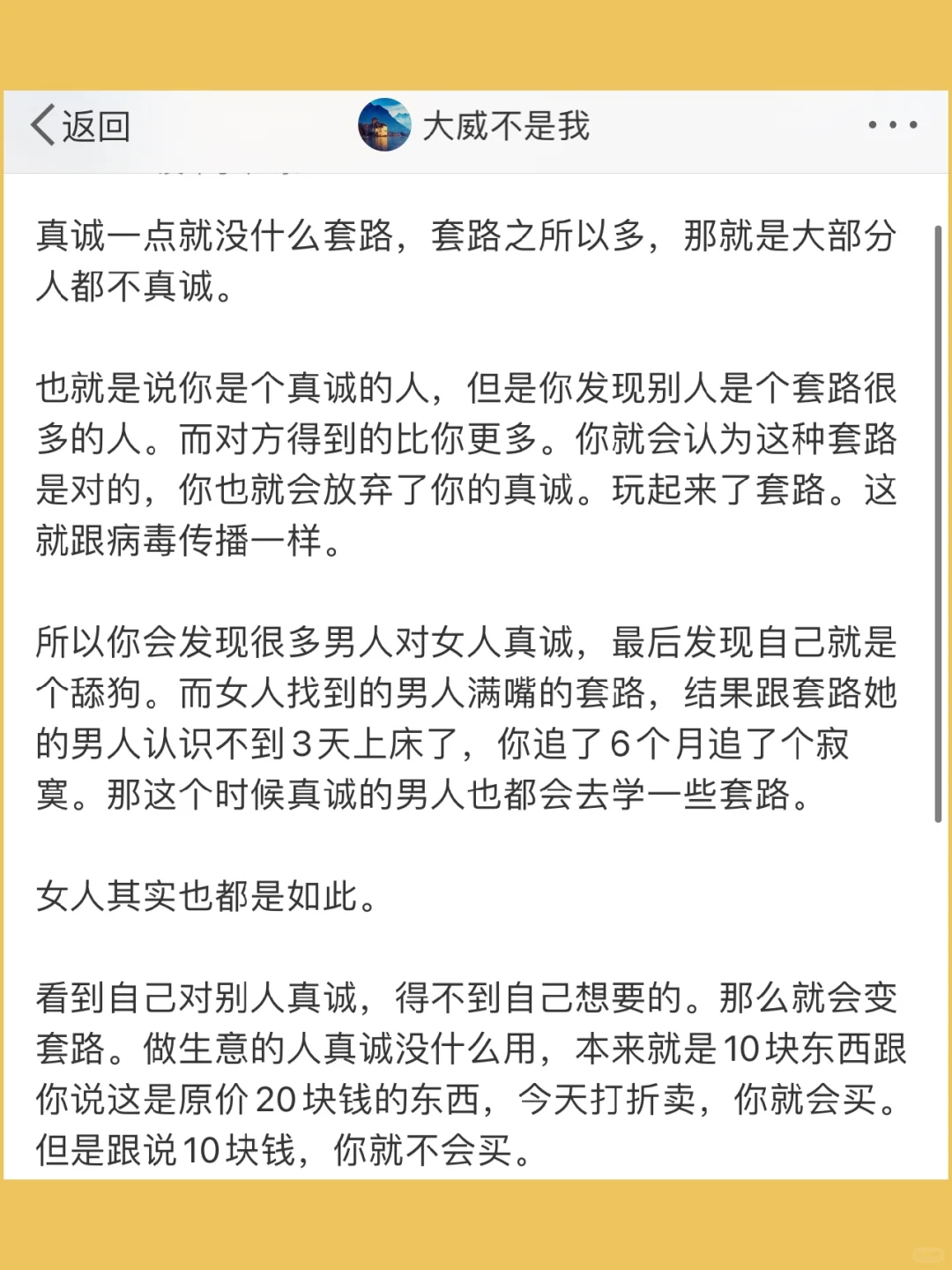 返回

大威不是我

真诚一点就没什么套路，套路之所以多，那就是大部分人都不真诚。

也就是说你是个真诚的人，但是你发现别人是个套路很多的人。而对方得到的比你更多。你就会认为这种套路是对的，你也就会放弃了你的真诚。玩起来了套路。这就跟病毒传播一样。

所以你会发现很多男人对女人真诚，最后发现自己就是个舔狗。而女人找到的男人满嘴的套路，结果跟套路她的男人认识不到3天上床了，你追了6个月追了个寂寞。那这个时候真诚的男人也都会去学一些套路。

女人其实也都是如此。

看到自己对别人真诚，得不到自己想要的。那么就会变套路。做生意的人真诚没什么用，本来就是10块东西跟你说这是原价20块钱的东西，今天打折卖，你就会买。但是跟说10块钱，你就不会买。